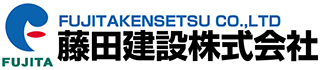 FUJITA
FUJITAKENSETSU CO.,LTD
藤田建設株式会社